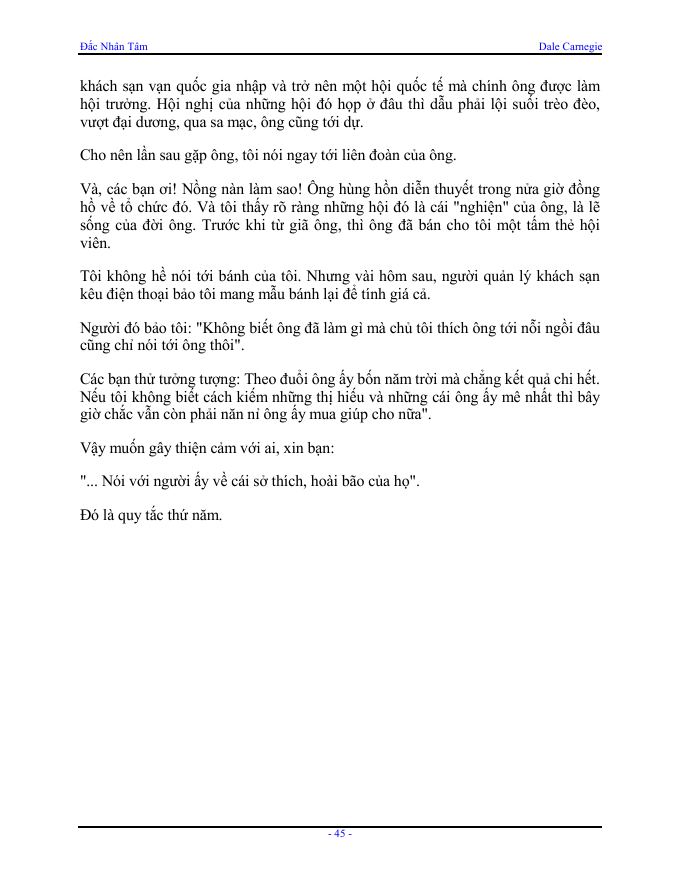 Đắc Nhân Tâm

Dale Carnegie

khách sạn vạn quốc gia nhập và trở nên một hội quốc tế mà chính ông được làm hội trưởng. Hội nghị của những hội đó họp ở đâu thì dẫu phải lội suối trèo đèo, vượt đại dương, qua sa mạc, ông cũng tới dự.

Cho nên lần sau gặp ông, tôi nói ngay tới liên đoàn của ông.

Và, các bạn ơi! Nồng nàn làm sao! Ông hùng hồn diễn thuyết trong nửa giờ đồng hồ về tổ chức đó. Và tôi thấy rõ ràng những hội đó là cái "nghiện" của ông, là lẽ sống của đời ông. Trước khi từ giã ông, thì ông đã bán cho tôi một tấm thẻ hội viên.

Tôi không hề nói tới bánh của tôi. Nhưng vài hôm sau, người quản lý khách sạn kêu điện thoại bảo tôi mang mẫu bánh lại để tính giá cả.

Người đó bảo tôi: "Không biết ông đã làm gì mà chủ tôi thích ông tới nỗi ngồi đâu cũng chỉ nói tới ông thôi".

Các bạn thử tưởng tượng: Theo đuổi ông ấy bốn năm trời mà chẳng kết quả chi hết. Nếu tôi không biết cách kiếm những thị hiếu và những cái ông ấy mê nhất thì bây giờ chắc vẫn còn phải năn nỉ ông ấy mua giúp cho nữa".

Vậy muốn gây thiện cảm với ai, xin bạn:

"... Nói với người ấy về cái sở thích, hoài bão của họ".

Đó là quy tắc thứ năm.

- 45 -